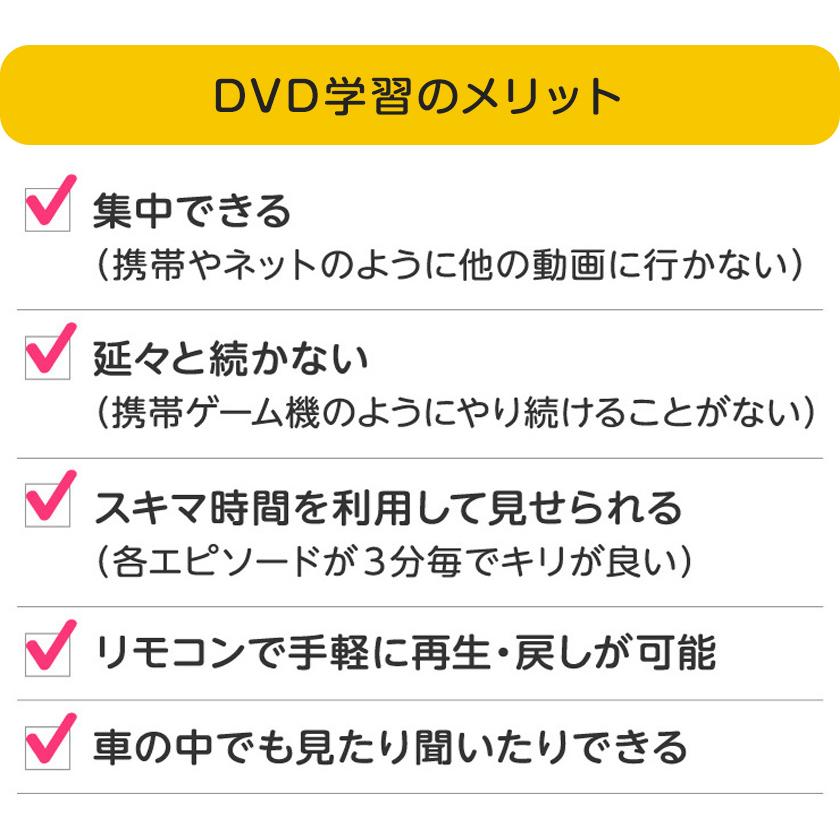 DVD学習のメリット

集中できる
（携帯やネットのように他の動画に行かない）

延々と続かない
（携帯ゲーム機のようにやり続けることがない）

スキマ時間を利用して見せられる
（各エピソードが３分毎でキリが良い）

リモコンで手軽に再生・戻しが可能

車の中でも見たり聞いたりできる